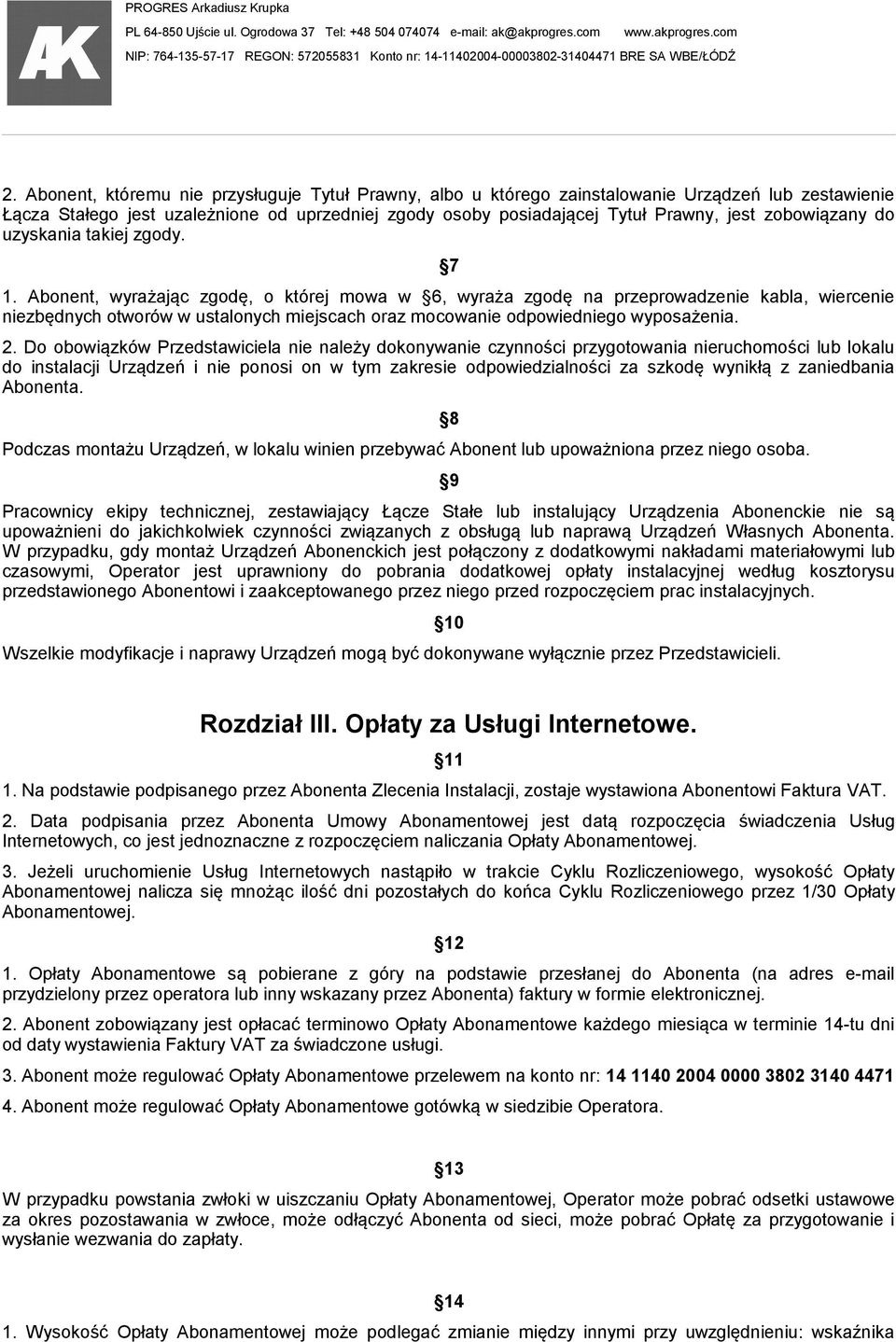 AK

PROGRES Arkadiusz Krupka
PL 64-850 Ujście ul. Ogrodowa 37 Tel: +48 504 074074 e-mail: ak@akprogres.com www.akprogres.com
NIP: 764-135-57-17 REGON: 572055831 Konto nr: 14-11402004-00003802-31404471 BRE SA WBE/ŁÓDŹ

2. Abonent, któremu nie przysługuje Tytuł Prawny, albo u którego zainstalowanie Urządzeń lub zestawienie Łącza Stałego jest uzależnione od uprzedniej zgody osoby posiadającej Tytuł Prawny, jest zobowiązany do uzyskania takiej zgody.

§7

1. Abonent, wyrażając zgodę, o której mowa w §6, wyraża zgodę na przeprowadzenie kabla, wiercenie niezbędnych otworów w ustalonych miejscach oraz mocowanie odpowiedniego wyposażenia.

2. Do obowiązków Przedstawiciela nie należy dokonywanie czynności przygotowania nieruchomości lub lokalu do instalacji Urządzeń i nie ponosi on w tym zakresie odpowiedzialności za szkodę wynikłą z zaniedbania Abonenta.

§8

Podczas montażu Urządzeń, w lokalu winien przebywać Abonent lub upoważniona przez niego osoba.

§9

Pracownicy ekipy technicznej, zestawiający Łącze Stałe lub instalujący Urządzenia Abonenckie nie są upoważnieni do jakichkolwiek czynności związanych z obsługą lub naprawą Urządzeń Własnych Abonenta. W przypadku, gdy montaż Urządzeń Abonenckich jest połączony z dodatkowymi nakładami materiałowymi lub czasowymi, Operator jest uprawniony do pobrania dodatkowej opłaty instalacyjnej według kosztorysu przedstawionego Abonentowi i zaakceptowanego przez niego przed rozpoczęciem prac instalacyjnych.

§10

Wszelkie modyfikacje i naprawy Urządzeń mogą być dokonywane wyłącznie przez Przedstawicieli.

Rozdział III. Opłaty za Usługi Internetowe.

§11

1. Na podstawie podpisanego przez Abonenta Zlecenia Instalacji, zostaje wystawiona Abonentowi Faktura VAT.

2. Data podpisania przez Abonenta Umowy Abonamentowej jest datą rozpoczęcia świadczenia Usług Internetowych, co jest jednoznaczne z rozpoczęciem naliczania Opłaty Abonamentowej.

3. Jeżeli uruchomienie Usług Internetowych nastąpiło w trakcie Cyklu Rozliczeniowego, wysokość Opłaty Abonamentowej nalicza się mnożąc ilość dni pozostałych do końca Cyklu Rozliczeniowego przez 1/30 Opłaty Abonamentowej.

§12

1. Opłaty Abonamentowe są pobierane z góry na podstawie przesłanej do Abonenta (na adres e-mail przydzielony przez operatora lub inny wskazany przez Abonenta) faktury w formie elektronicznej.

2. Abonent zobowiązany jest opłacać terminowo Opłaty Abonamentowe każdego miesiąca w terminie 14-tu dni od daty wystawienia Faktury VAT za świadczone usługi.

3. Abonent może regulować Opłaty Abonamentowe przelewem na konto nr: 14 1140 2004 0000 3802 3140 4471

4. Abonent może regulować Opłaty Abonamentowe gotówką w siedzibie Operatora.

§13

W przypadku powstania zwłoki w uiszczaniu Opłaty Abonamentowej, Operator może pobrać odsetki ustawowe za okres pozostawania w zwłoce, może odłączyć Abonenta od sieci, może pobrać Opłatę za przygotowanie i wysłanie wezwania do zapłaty.

§14

1. Wysokość Opłaty Abonamentowej może podlegać zmianie między innymi przy uwzględnieniu: wskaźnika